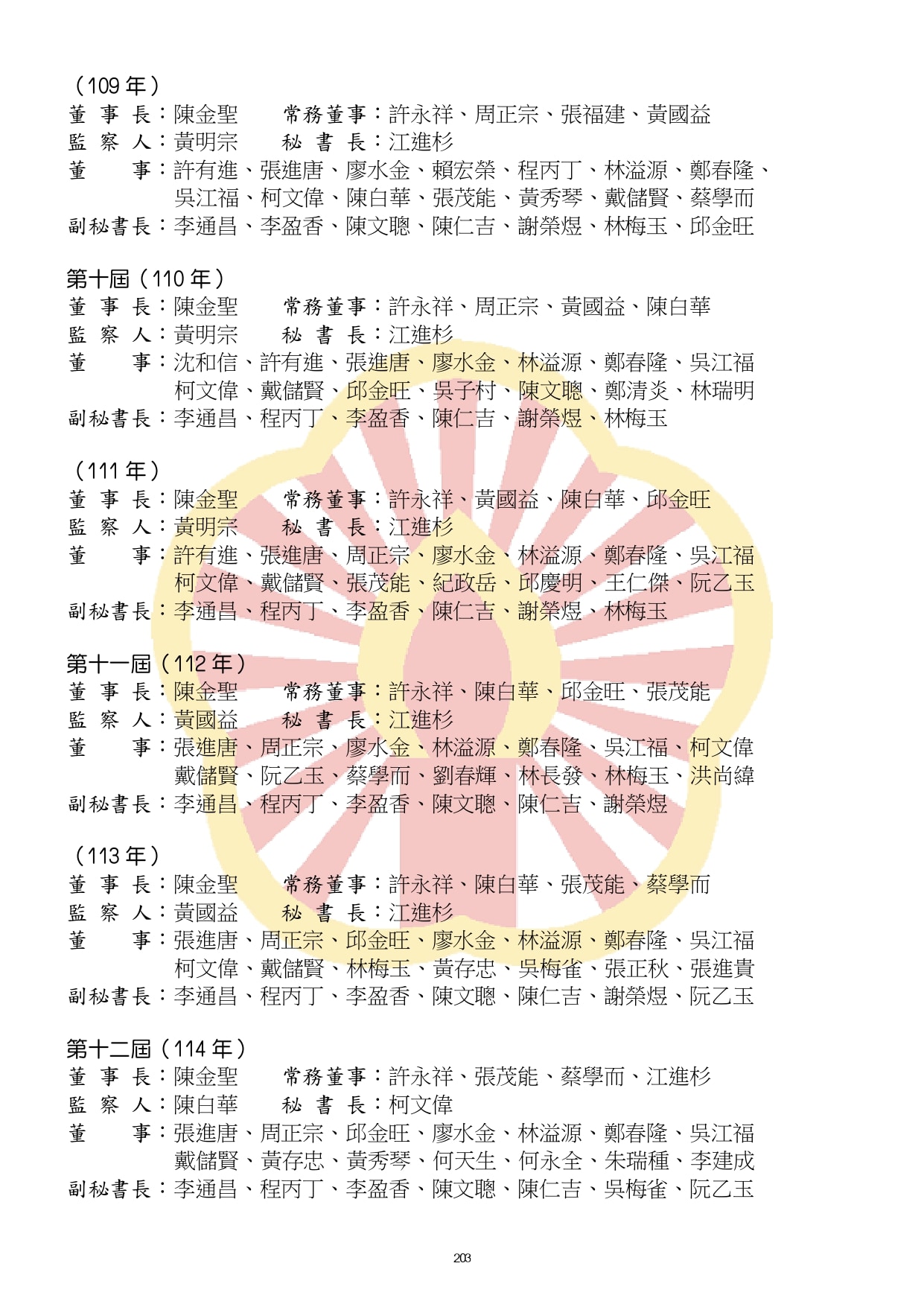 （109 年）
董 事 長：陳金聖　　常務董事：許永祥、周正宗、張福建、黃國益
監 察 人：黃明宗　　秘 書 長：江進杉
董　　事：許有進、張進唐、廖水金、賴宏榮、程丙丁、林溢源、鄭春隆、吳江福、柯文偉、陳白華、張茂能、黃秀琴、戴儲賢、蔡學而
副秘書長：李通昌、李盈香、陳文聰、陳仁吉、謝榮煜、林梅玉、邱金旺

第十屆（110 年）
董 事 長：陳金聖　　常務董事：許永祥、周正宗、黃國益、陳白華
監 察 人：黃明宗　　秘 書 長：江進杉
董　　事：沈和信、許有進、張進唐、廖水金、林溢源、鄭春隆、吳江福 柯文偉、戴儲賢、邱金旺、吳子村、陳文聰、鄭清炎、林瑞明
副秘書長：李通昌、程丙丁、李盈香、陳仁吉、謝榮煜、林梅玉

（111 年）
董 事 長：陳金聖　　常務董事：許永祥、黃國益、陳白華、邱金旺
監 察 人：黃明宗　　秘 書 長：江進杉
董　　事：許有進、張進唐、周正宗、廖水金、林溢源、鄭春隆、吳江福 柯文偉、戴儲賢、張茂能、紀政岳、邱慶明、王仁傑、阮乙玉
副秘書長：李通昌、程丙丁、李盈香、陳仁吉、謝榮煜、林梅玉

第十一屆（112 年）
董 事 長：陳金聖　　常務董事：許永祥、陳白華、邱金旺、張茂能
監 察 人：黃國益　　秘 書 長：江進杉
董　　事：張進唐、周正宗、廖水金、林溢源、鄭春隆、吳江福、柯文偉 戴儲賢、阮乙玉、蔡學而、劉春輝、林長發、林梅玉、洪尚緯
副秘書長：李通昌、程丙丁、李盈香、陳文聰、陳仁吉、謝榮煜

（113 年）
董 事 長：陳金聖　　常務董事：許永祥、陳白華、張茂能、蔡學而
監 察 人：黃國益　　秘 書 長：江進杉
董　　事：張進唐、周正宗、邱金旺、廖水金、林溢源、鄭春隆、吳江福 柯文偉、戴儲賢、林梅玉、黃存忠、吳梅雀、張正秋、張進貴
副秘書長：李通昌、程丙丁、李盈香、陳文聰、陳仁吉、謝榮煜、阮乙玉

第十二屆（114 年）
董 事 長：陳金聖　　常務董事：許永祥、張茂能、蔡學而、江進杉
監 察 人：陳白華　　秘 書 長：柯文偉
董　　事：張進唐、周正宗、邱金旺、廖水金、林溢源、鄭春隆、吳江福 戴儲賢、黃存忠、黃秀琴、何天生、何永全、朱瑞種、李建成
副秘書長：李通昌、程丙丁、李盈香、陳文聰、陳仁吉、吳梅雀、阮乙玉

203